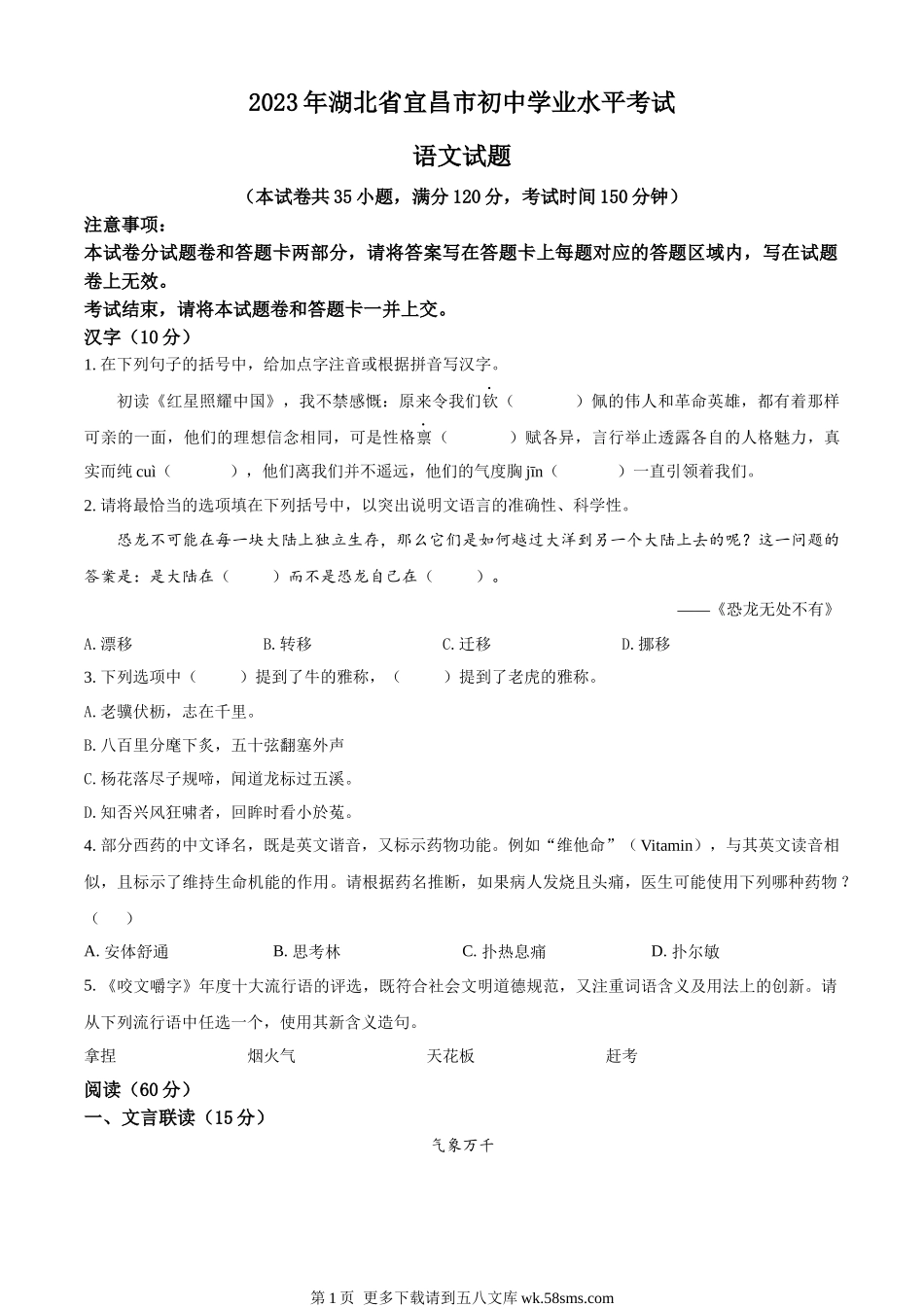 2023年湖北省宜昌市初中学业水平考试

语文试题

（本试卷共35小题，满分120分，考试时间150分钟）

注意事项：

本试卷分试题卷和答题卡两部分，请将答案写在答题卡上每题对应的答题区域内，写在试题卷上无效。

考试结束，请将本试题卷和答题卡一并上交。

汉字（10分）

1. 在下列句子的括号中，给加点字注音或根据拼音写汉字。

初读《红星照耀中国》，我不禁感慨：原来令我们钦（　　）佩的伟人和革命英雄，都有着那样可亲的一面，他们的理想信念相同，可是性格禀（　　）赋各异，言行举止透露各自的人格魅力，真实而纯 cuì（　　），他们离我们并不遥远，他们的气度胸 jīn（　　）一直引领着我们。

2. 请将最恰当的选项填在下列括号中，以突出说明文语言的准确性、科学性。

恐龙不可能在每一块大陆上独立生存，那么它们是如何越过大洋到另一个大陆上去的呢？这一问题的答案是：是大陆在（　　）而不是恐龙自己在（　　）。

——《恐龙无处不有》

A. 漂移　B. 转移　C. 迁移　D. 挪移

3. 下列选项中（　　）提到了牛的雅称，（　　）提到了老虎的雅称。

A. 老骥伏枥，志在千里。

B. 八百里分麾下炙，五十弦翻塞外声

C. 杨花落尽子规啼，闻道龙标过五溪。

D. 知否兴风狂啸者，回眸时看小於菟。

4. 部分西药的中文译名，既是英文谐音，又标示药物功能。例如“维他命”（Vitamin），与其英文读音相似，且标示了维持生命机能的作用。请根据药名推断，如果病人发烧且头痛，医生可能使用下列哪种药物？（　　）

A. 安体舒通　B. 思考林　C. 扑热息痛　D. 扑尔敏

5. 《咬文嚼字》年度十大流行语的评选，既符合社会文明道德规范，又注重词语含义及用法上的创新。请从下列流行语中任选一个，使用其新含义造句。

拿捏　烟火气　天花板　赶考

阅读（60分）

一、文言联读（15分）

气象万千

第1页 更多下载请到五八文库 wk.58sms.com